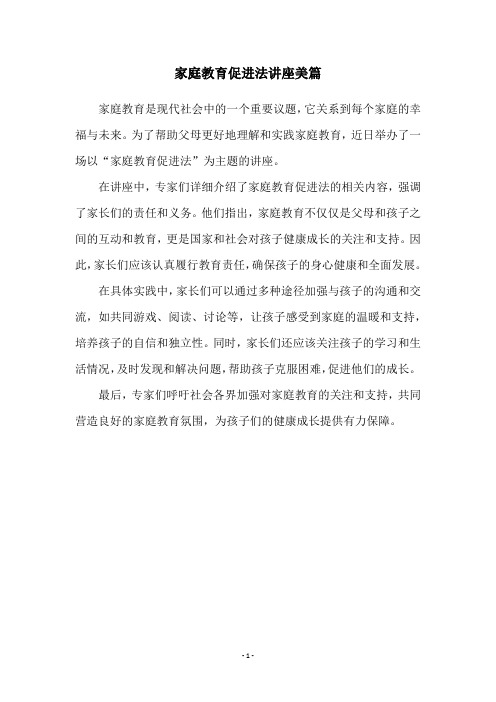 家庭教育促进法讲座美篇

家庭教育是现代社会中的一个重要议题，它关系到每个家庭的幸福与未来。为了帮助父母更好地理解和实践家庭教育，近日举办了一场以“家庭教育促进法”为主题的讲座。

在讲座中，专家们详细介绍了家庭教育促进法的相关内容，强调了家长们的责任和义务。他们指出，家庭教育不仅仅是父母和孩子之间的互动和教育，更是国家和社会对孩子健康成长的关注和支持。因此，家长们应该认真履行教育责任，确保孩子的身心健康和全面发展。

在具体实践中，家长们可以通过多种途径加强与孩子的沟通和交流，如共同游戏、阅读、讨论等，让孩子感受到家庭的温暖和支持，培养孩子的自信和独立性。同时，家长们还应该关注孩子的学习和生活情况，及时发现和解决问题，帮助孩子克服困难，促进他们的成长。

最后，专家们呼吁社会各界加强对家庭教育的关注和支持，共同营造良好的家庭教育氛围，为孩子们的健康成长提供有力保障。

- 1 -